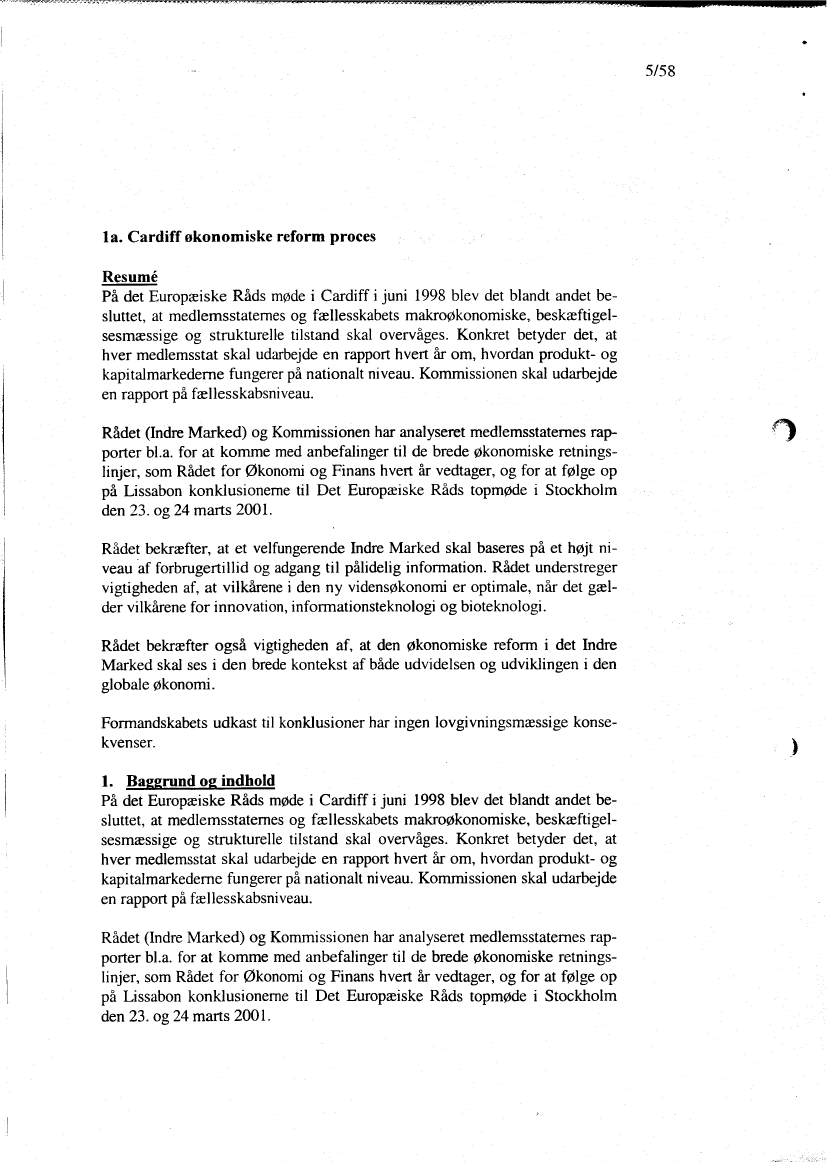 5/58

1a. Cardiff økonomiske reform proces

Resumé
På det Europæiske Råds møde i Cardiff i juni 1998 blev det blandt andet besluttet, at medlemsstaternes og fællesskabets makroøkonomiske, beskæftigelsesmæssige og strukturelle tilstand skal overvåges. Konkret betyder det, at hver medlemsstat skal udarbejde en rapport hvert år om, hvordan produkt- og kapitalmarkederne fungerer på nationalt niveau. Kommissionen skal udarbejde en rapport på fællesskabsniveau.

Rådet (Indre Marked) og Kommissionen har analyseret medlemsstaternes rapporter bl.a. for at komme med anbefalinger til de brede økonomiske retningslinjer, som Rådet for Økonomi og Finans hvert år vedtager, og for at følge op på Lissabon konklusionerne til Det Europæiske Råds topmøde i Stockholm den 23. og 24 marts 2001.

Rådet bekræfter, at et velfungerende Indre Marked skal baseres på et højt niveau af forbrugertillid og adgang til pålidelig information. Rådet understreger vigtigheden af, at vilkårene i den ny vidensøkonomi er optimale, når det gælder vilkårene for innovation, informationsteknologi og bioteknologi.

Rådet bekræfter også vigtigheden af, at den økonomiske reform i det Indre Marked skal ses i den brede kontekst af både udvidelsen og udviklingen i den globale økonomi.

Formandskabets udkast til konklusioner har ingen lovgivningsmæssige konsekvenser.

1. Baggrund og indhold
På det Europæiske Råds møde i Cardiff i juni 1998 blev det blandt andet besluttet, at medlemsstaternes og fællesskabets makroøkonomiske, beskæftigelsesmæssige og strukturelle tilstand skal overvåges. Konkret betyder det, at hver medlemsstat skal udarbejde en rapport hvert år om, hvordan produkt- og kapitalmarkederne fungerer på nationalt niveau. Kommissionen skal udarbejde en rapport på fællesskabsniveau.

Rådet (Indre Marked) og Kommissionen har analyseret medlemsstaternes rapporter bl.a. for at komme med anbefalinger til de brede økonomiske retningslinjer, som Rådet for Økonomi og Finans hvert år vedtager, og for at følge op på Lissabon konklusionerne til Det Europæiske Råds topmøde i Stockholm den 23. og 24 marts 2001.